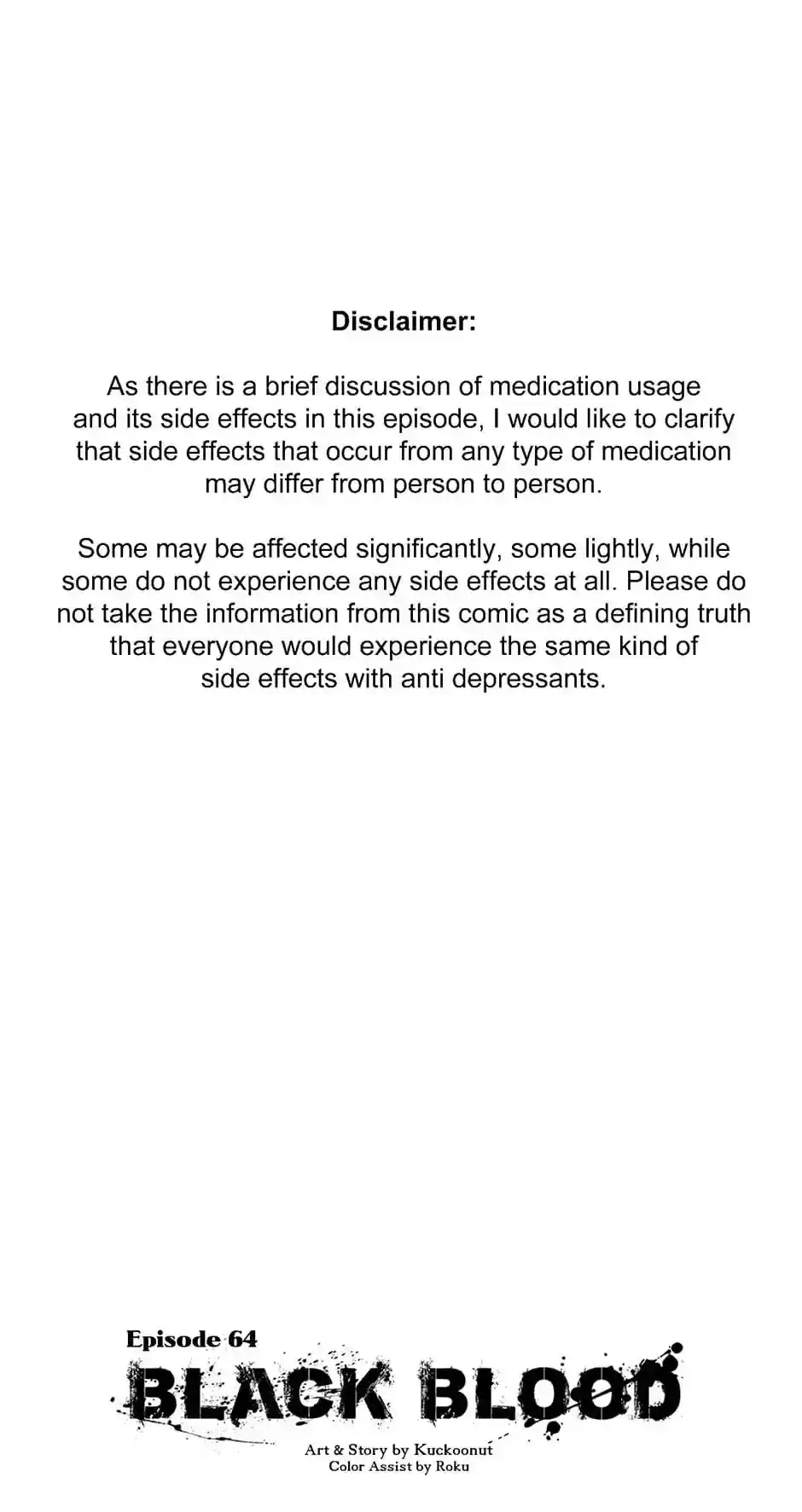 Disclaimer:

As there is a brief discussion of medication usage and its side effects in this episode, I would like to clarify that side effects that occur from any type of medication may differ from person to person.

Some may be affected significantly, some lightly, while some do not experience any side effects at all. Please do not take the information from this comic as a defining truth that everyone would experience the same kind of side effects with anti depressants.

Episode 64

BLACK BLOOD

Art & Story by Kuckoonut
Color Assist by Roku